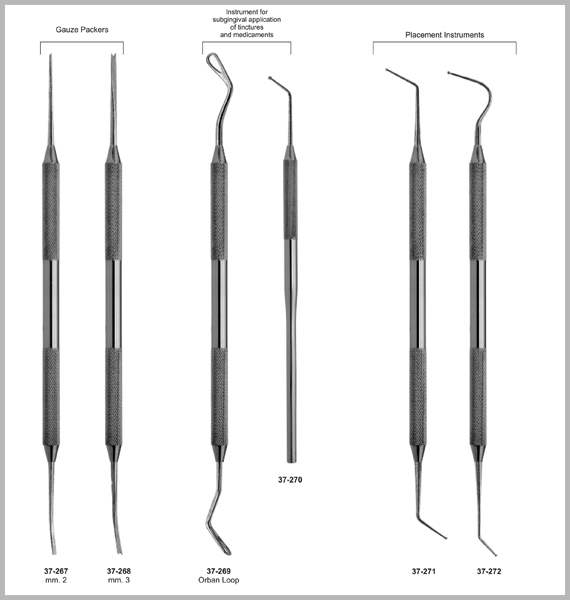 Gauze Packers

Instrument for subgingival application of tinctures and medicaments

Placement Instruments

37-270

37-267
mm. 2

37-268
mm. 3

37-269
Orban Loop

37-271

37-272